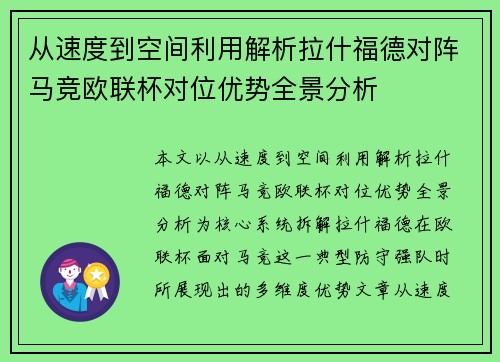 从速度到空间利用解析拉什福德对阵马竞欧联杯对位优势全景分析

本文以从速度到空间利用解析拉什福德对阵马竞欧联杯对位优势全景分析为核心系统拆解拉什福德在欧联杯面对马竞这一典型防守强队时所展现出的多维度优势文章从速度